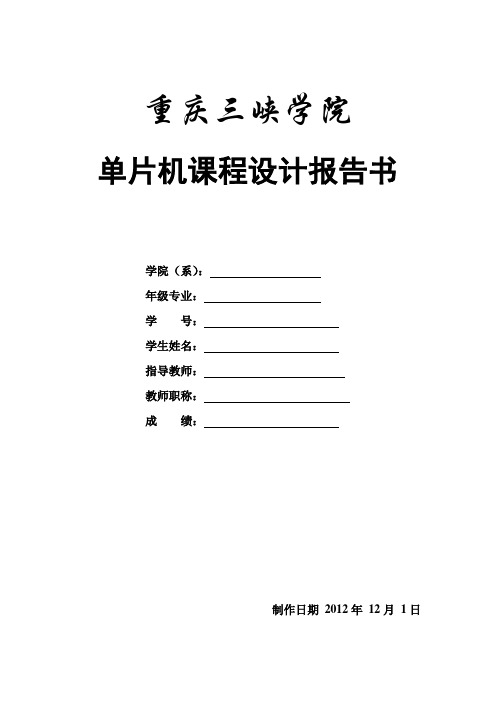 重庆三峡学院

单片机课程设计报告书

学院（系）：

年级专业：

学　　号：

学生姓名：

指导教师：

教师职称：

成　　绩：

制作日期 2012 年 12 月 1 日